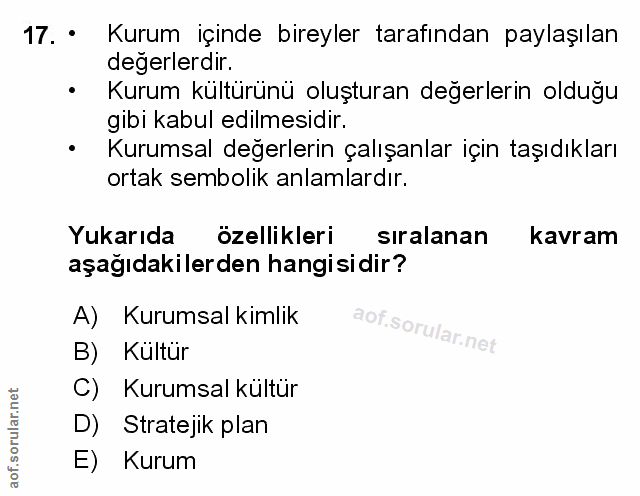 17. • Kurum içinde bireyler tarafından paylaşılan değerlerdir.
• Kurum kültürünü oluşturan değerlerin olduğu gibi kabul edilmesidir.
• Kurumsal değerlerin çalışanlar için taşıdıkları ortak sembolik anlamlardır.

Yukarıda özellikleri sıralanan kavram aşağıdakilerden hangisidir?

A) Kurumsal kimlik
B) Kültür
C) Kurumsal kültür
D) Stratejik plan
E) Kurum

aof.sorular.net

aof.sorular.net